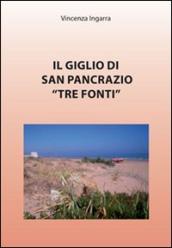 Vincenza Ingarra

IL GIGLIO DI SAN PANCRAZIO "TRE FONTI"